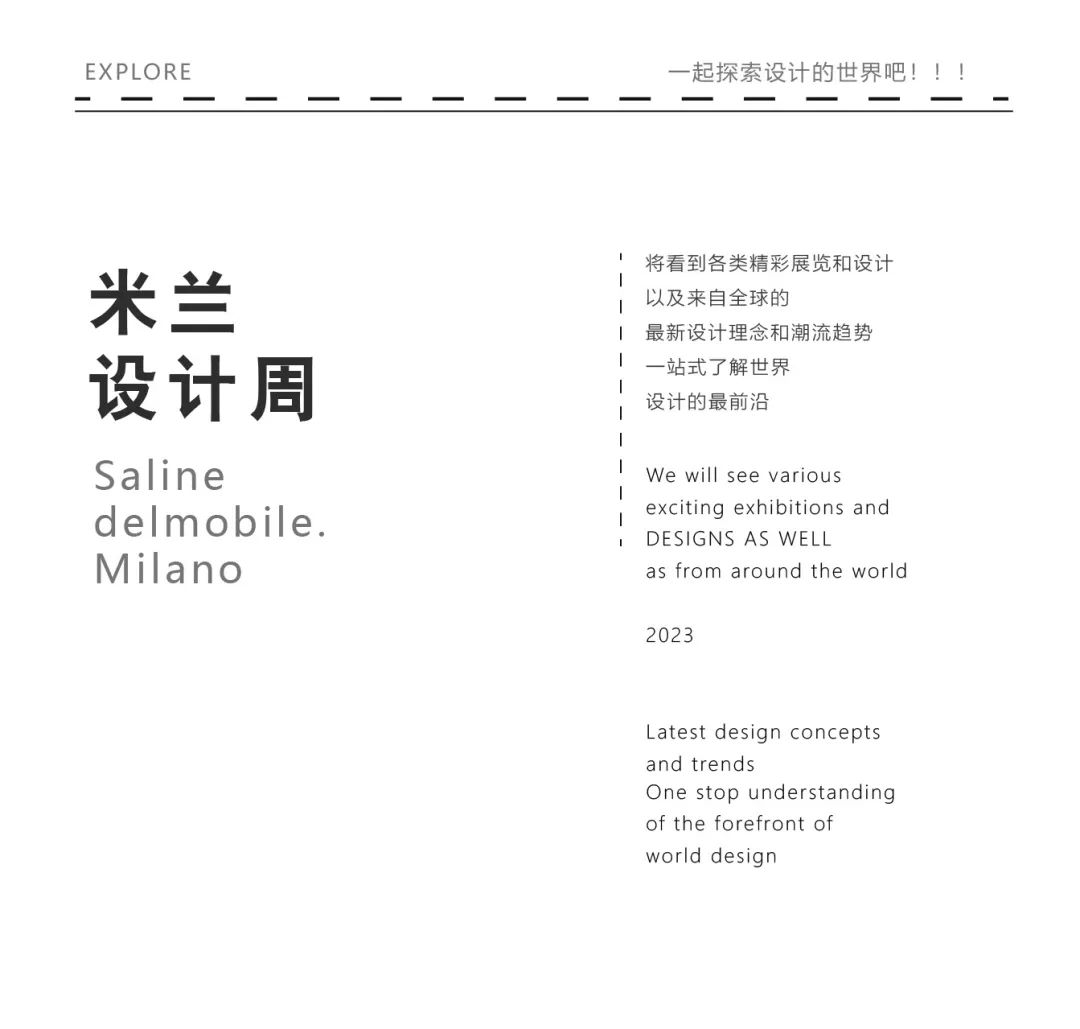 EXPLORE

一起探索设计的世界吧！！！

米兰
设计周

Saline
delmobile.
Milano

将看到各类精彩展览和设计
以及来自全球的
最新设计理念和潮流趋势
一站式了解世界
设计的最前沿

We will see various
exciting exhibitions and
DESIGNS AS WELL
as from around the world

2023

Latest design concepts
and trends
One stop understanding
of the forefront of
world design